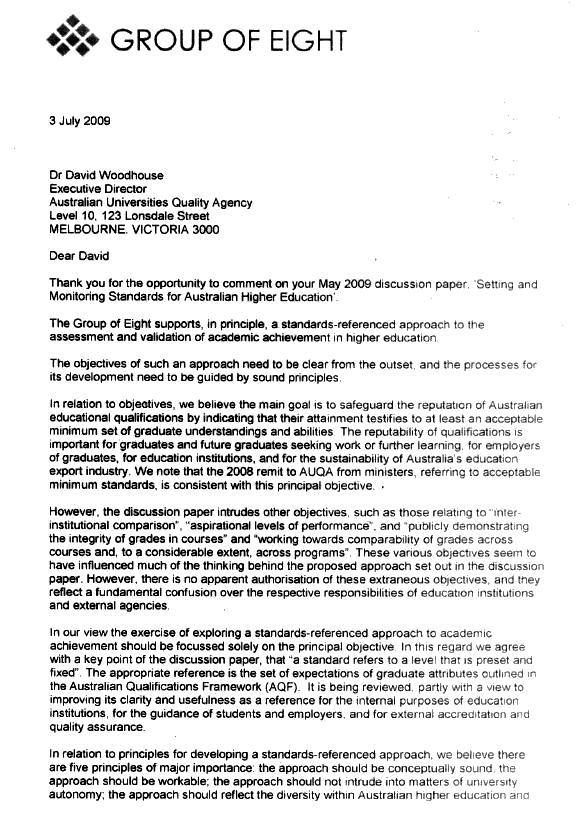 GROUP OF EIGHT

3 July 2009

Dr David Woodhouse
Executive Director
Australian Universities Quality Agency
Level 10, 123 Lonsdale Street
MELBOURNE. VICTORIA 3000

Dear David

Thank you for the opportunity to comment on your May 2009 discussion paper, 'Setting and Monitoring Standards for Australian Higher Education'.

The Group of Eight supports, in principle, a standards-referenced approach to the assessment and validation of academic achievement in higher education.

The objectives of such an approach need to be clear from the outset, and the processes for its development need to be guided by sound principles.

In relation to objectives, we believe the main goal is to safeguard the reputation of Australian educational qualifications by indicating that their attainment testifies to at least an acceptable minimum set of graduate understandings and abilities. The reputability of qualifications is important for graduates and future graduates seeking work or further learning, for employers of graduates, for education institutions, and for the sustainability of Australia's education export industry. We note that the 2008 remit to AUQA from ministers, referring to acceptable minimum standards, is consistent with this principal objective.

However, the discussion paper intrudes other objectives, such as those relating to "inter-institutional comparison", "aspirational levels of performance", and "publicly demonstrating the integrity of grades in courses" and "working towards comparability of grades across courses and, to a considerable extent, across programs". These various objectives seem to have influenced much of the thinking behind the proposed approach set out in the discussion paper. However, there is no apparent authorisation of these extraneous objectives, and they reflect a fundamental confusion over the respective responsibilities of education institutions and external agencies.

In our view the exercise of exploring a standards-referenced approach to academic achievement should be focussed solely on the principal objective. In this regard we agree with a key point of the discussion paper, that "a standard refers to a level that is preset and fixed". The appropriate reference is the set of expectations of graduate attributes outlined in the Australian Qualifications Framework (AQF). It is being reviewed, partly with a view to improving its clarity and usefulness as a reference for the internal purposes of education institutions, for the guidance of students and employers, and for external accreditation and quality assurance.

In relation to principles for developing a standards-referenced approach, we believe there are five principles of major importance: the approach should be conceptually sound, the approach should be workable; the approach should not intrude into matters of university autonomy; the approach should reflect the diversity within Australian higher education and